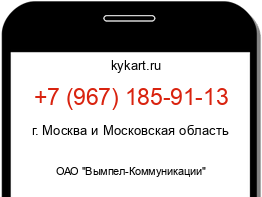 kykart.ru

+7 (967) 185-91-13

г. Москва и Московская область

ОАО "Вымпел-Коммуникации"